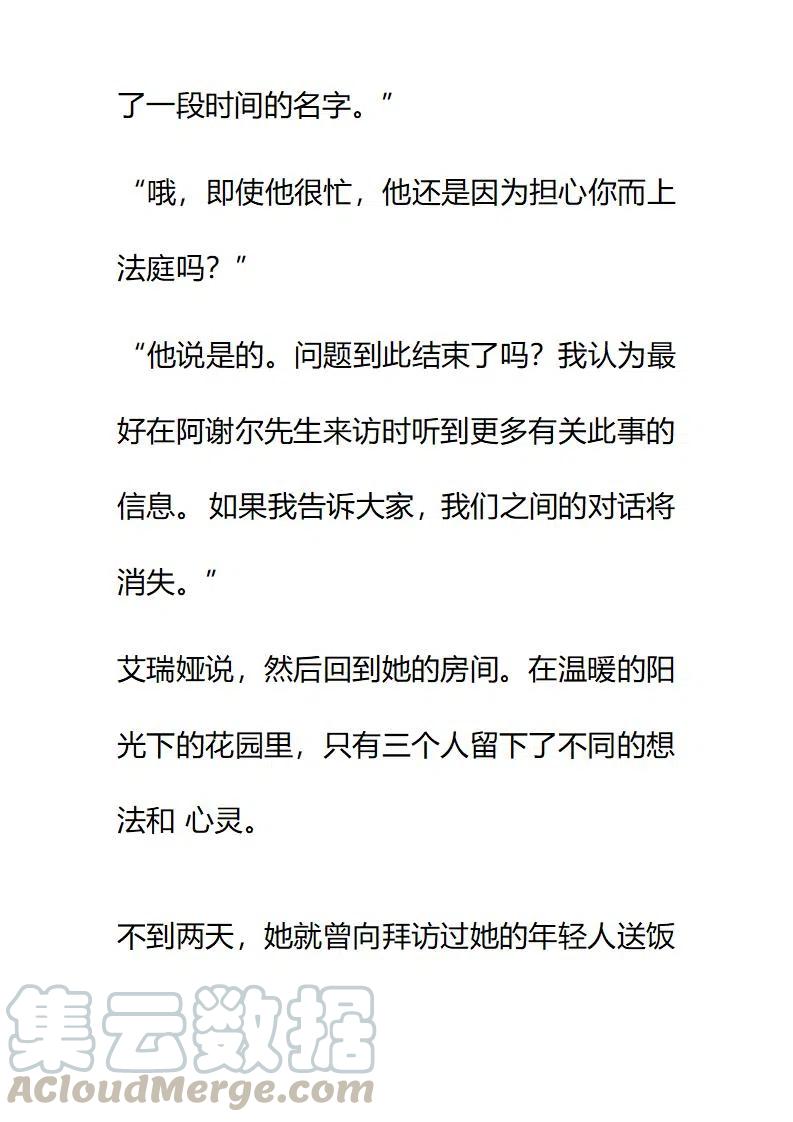 了一段时间的名字。”

“哦，即使他很忙，他还是因为担心你而上法庭吗？”

“他说是的。问题到此结束了吗？我认为最好在阿谢尔先生来访时听到更多有关此事的信息。如果我告诉大家，我们之间的对话将消失。”

艾瑞娅说，然后回到她的房间。在温暖的阳光下的花园里，只有三个人留下了不同的想法和 心灵。

不到两天，她就曾向拜访过她的年轻人送饭

集云数据
ACloudMerge.com